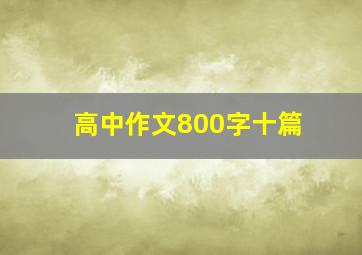 高中作文800字十篇